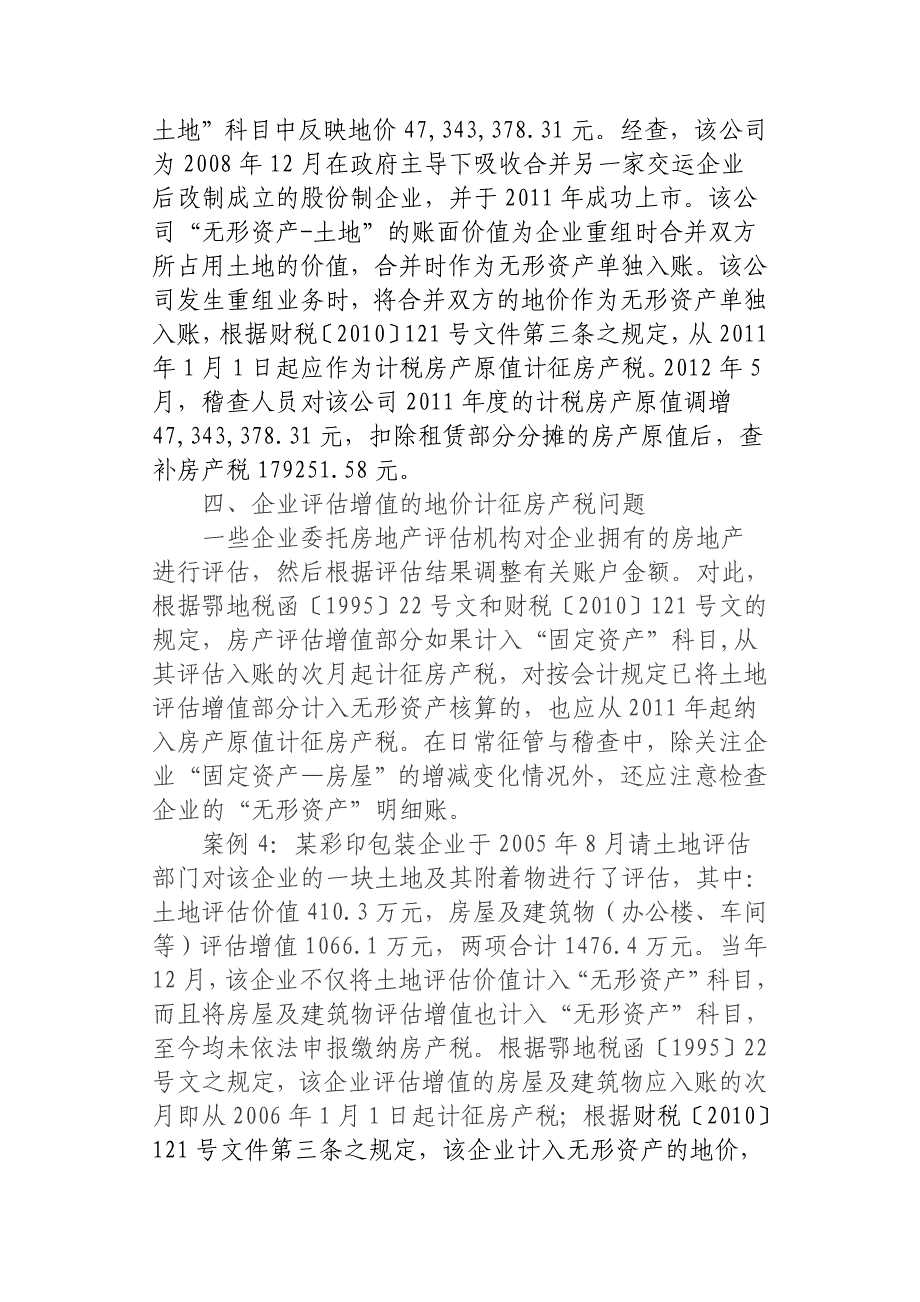 土地”科目中反映地价 47,343,378.31 元。经查，该公司为 2008 年 12 月在政府主导下吸收合并另一家交运企业后改制成立的股份制企业，并于 2011 年成功上市。该公司“无形资产-土地”的账面价值为企业重组时合并双方所占用土地的价值，合并时作为无形资产单独入账。该公司发生重组业务时，将合并双方的地价作为无形资产单独入账，根据财税〔2010〕121 号文件第三条之规定，从 2011 年 1 月 1 日起应作为计税房产原值计征房产税。2012 年 5 月，稽查人员对该公司 2011 年度的计税房产原值调增 47,343,378.31 元，扣除租赁部分分摊的房产原值后，查补房产税 179251.58 元。

四、企业评估增值的地价计征房产税问题

一些企业委托房地产评估机构对企业拥有的房地产进行评估，然后根据评估结果调整有关账户金额。对此，根据鄂地税函〔1995〕22 号文和财税〔2010〕121 号文的规定，房产评估增值部分如果计入“固定资产”科目,从其评估入账的次月起计征房产税，对按会计规定已将土地评估增值部分计入无形资产核算的，也应从 2011 年起纳入房产原值计征房产税。在日常征管与稽查中，除关注企业“固定资产—房屋”的增减变化情况外，还应注意检查企业的“无形资产”明细账。

案例 4：某彩印包装企业于 2005 年 8 月请土地评估部门对该企业的一块土地及其附着物进行了评估，其中：土地评估价值 410.3 万元，房屋及建筑物（办公楼、车间等）评估增值 1066.1 万元，两项合计 1476.4 万元。当年 12 月，该企业不仅将土地评估价值计入“无形资产”科目，而且将房屋及建筑物评估增值也计入“无形资产”科目，至今均未依法申报缴纳房产税。根据鄂地税函〔1995〕22 号文之规定，该企业评估增值的房屋及建筑物应入账的次月即从 2006 年 1 月 1 日起计征房产税；根据财税〔2010〕121 号文件第三条之规定，该企业计入无形资产的地价，